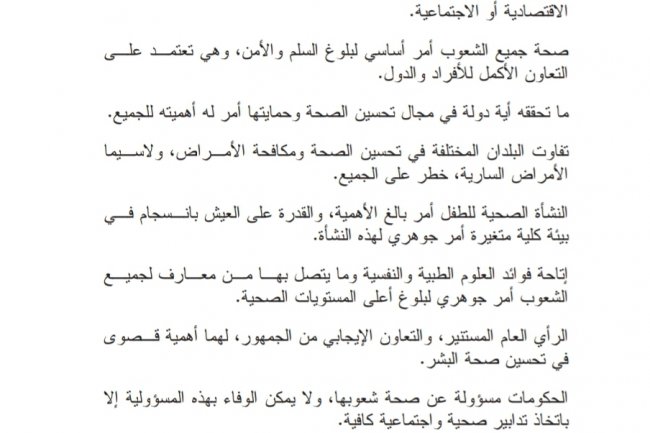 الاقتصادية أو الاجتماعية.

صحة جميع الشعوب أمر أساسي لبلوغ السلم والأمن، وهي تعتمد على التعاون الأكمل للأفراد والدول.

ما تحققه أية دولة في مجال تحسين الصحة وحمايتها أمر له أهميته للجميع.

تفاوت البلدان المختلفة في تحسين الصحة ومكافحة الأمراض، ولاسيما الأمراض السارية، خطر على الجميع.

النشأة الصحية للطفل أمر بالغ الأهمية، والقدرة على العيش بانسجام في بيئة كلية متغيرة أمر جوهري لهذه النشأة.

إتاحة فوائد العلوم الطبية والنفسية وما يتصل بها من معارف لجميع الشعوب أمر جوهري لبلوغ أعلى المستويات الصحية.

الرأي العام المستنير، والتعاون الإيجابي من الجمهور، لهما أهمية قصوى في تحسين صحة البشر.

الحكومات مسؤولة عن صحة شعوبها، ولا يمكن الوفاء بهذه المسؤولية إلا باتخاذ تدابير صحية واجتماعية كافية.